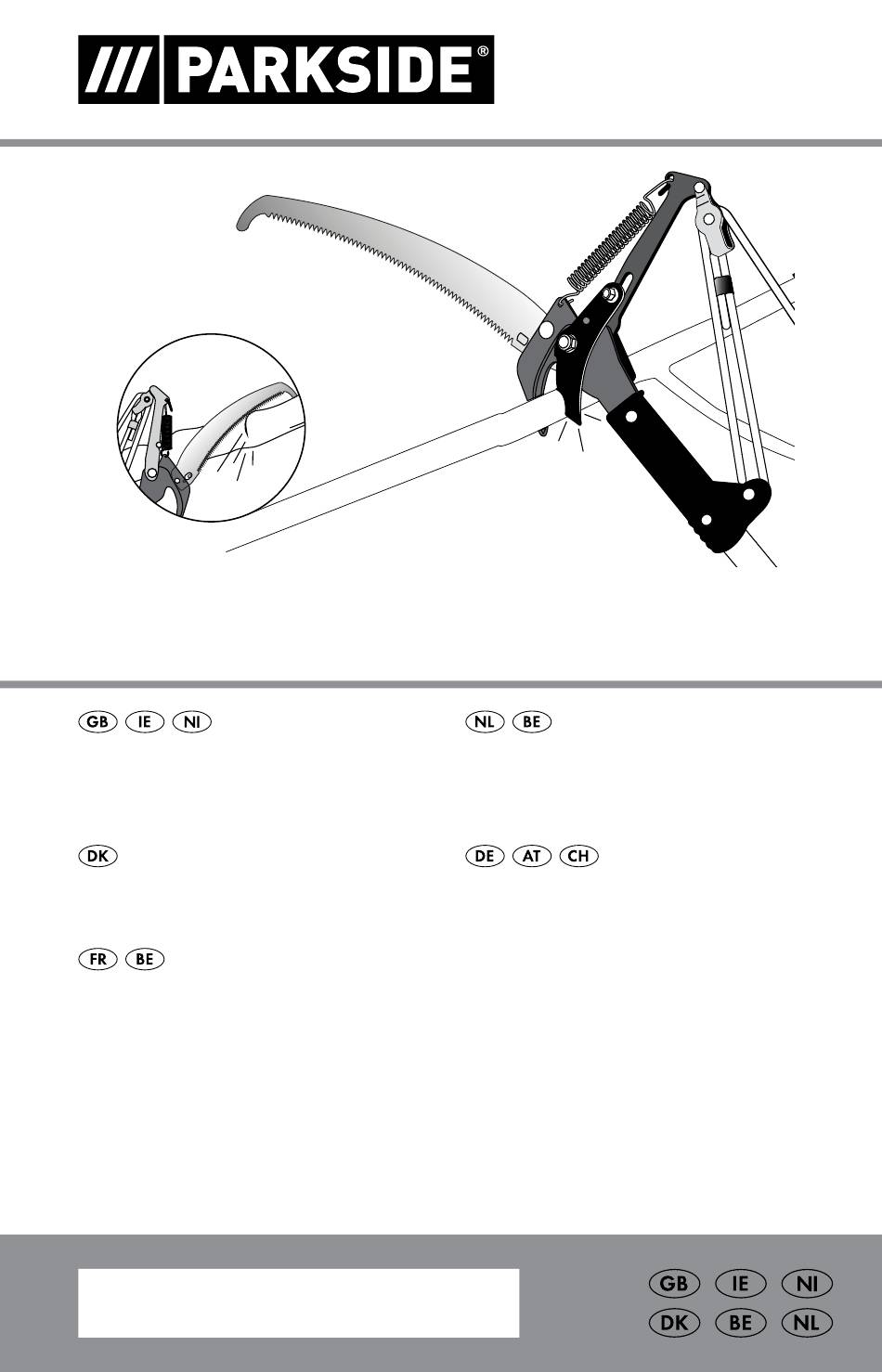 /// PARKSIDE®

GB IE NI

DK

FR BE

NL BE

DE AT CH

GB IE NI
DK BE NL